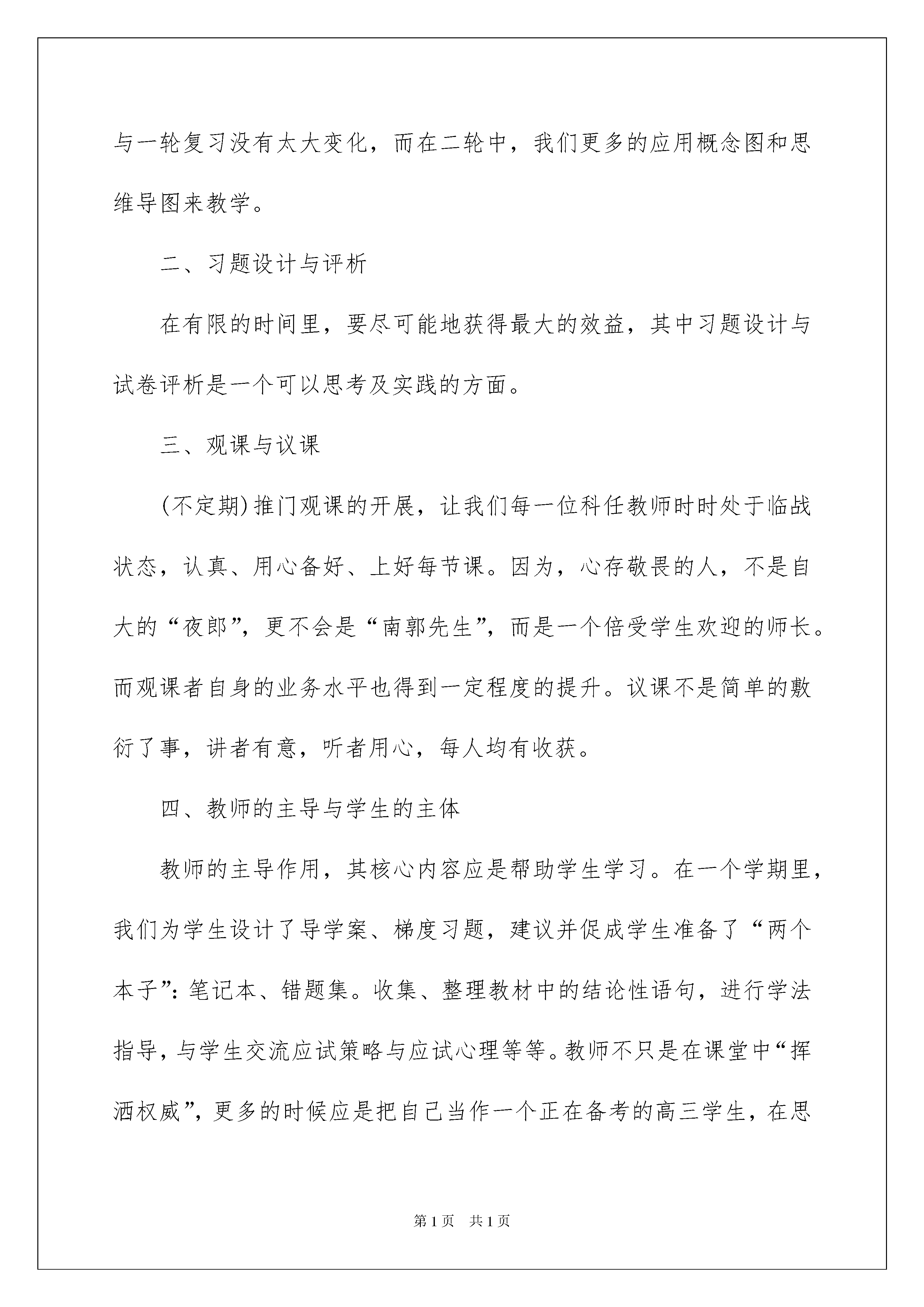 与一轮复习没有太大变化，而在二轮中，我们更多的应用概念图和思维导图来教学。

二、习题设计与评析

在有限的时间里，要尽可能地获得最大的效益，其中习题设计与试卷评析是一个可以思考及实践的方面。

三、观课与议课

(不定期)推门观课的开展，让我们每一位科任教师时时处于临战状态，认真、用心备好、上好每节课。因为，心存敬畏的人，不是自大的“夜郎”，更不会是“南郭先生”，而是一个倍受学生欢迎的师长。而观课者自身的业务水平也得到一定程度的提升。议课不是简单的敷衍了事，讲者有意，听者用心，每人均有收获。

四、教师的主导与学生的主体

教师的主导作用，其核心内容应是帮助学生学习。在一个学期里，我们为学生设计了导学案、梯度习题，建议并促成学生准备了“两个本子”：笔记本、错题集。收集、整理教材中的结论性语句，进行学法指导，与学生交流应试策略与应试心理等等。教师不只是在课堂中“挥洒权威”，更多的时候应是把自己当作一个正在备考的高三学生，在思

第1页 共1页